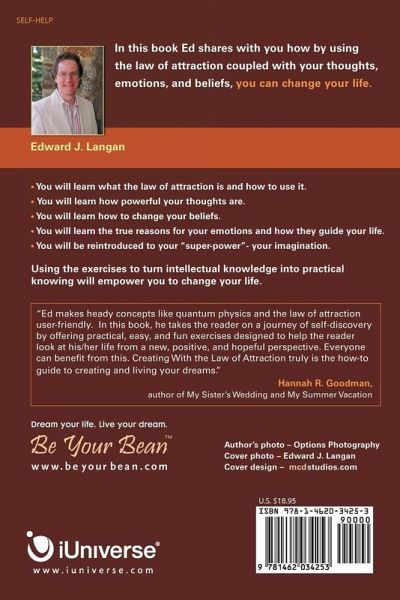 SELF-HELP

In this book Ed shares with you how by using the law of attraction coupled with your thoughts, emotions, and beliefs, you can change your life.

Edward J. Langan

• You will learn what the law of attraction is and how to use it.
• You will learn how powerful your thoughts are.
• You will learn how to change your beliefs.
• You will learn the true reasons for your emotions and how they guide your life.
• You will be reintroduced to your "super-power"- your imagination.

Using the exercises to turn intellectual knowledge into practical knowing will empower you to change your life.

"Ed makes heady concepts like quantum physics and the law of attraction user-friendly. In this book, he takes the reader on a journey of self-discovery by offering practical, easy, and fun exercises designed to help the reader look at his/her life from a new, positive, and hopeful perspective. Everyone can benefit from this. Creating With the Law of Attraction truly is the how-to guide to creating and living your dreams."

Hannah R. Goodman,
author of My Sister's Wedding and My Summer Vacation

Dream your life. Live your dream.
Be Your Bean™
www.beyourbean.com

Author's photo – Options Photography
Cover photo – Edward J. Langan
Cover design – mcdstudios.com

U.S. $18.95
ISBN 978-1-4620-3425-3
90000
9 781462 034253

iUniverse®
www.iuniverse.com